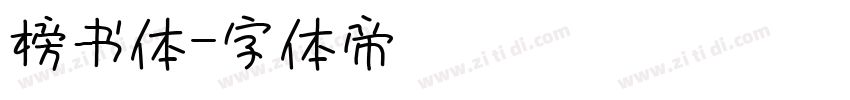 榜书体-字体帝

www.zi ti di.com www.zi ti di.com www.zi ti di.com www.zi ti di.com